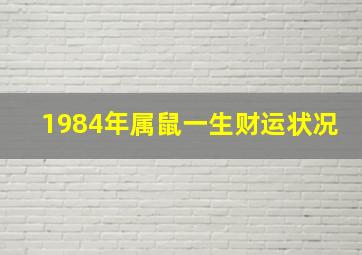 1984年属鼠一生财运状况